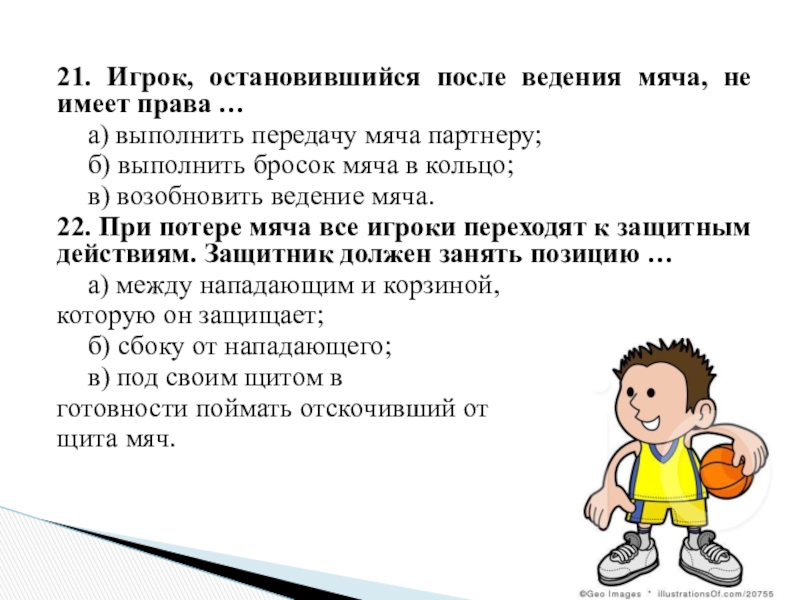 21. Игрок, остановившийся после ведения мяча, не имеет права …

а) выполнить передачу мяча партнеру;

б) выполнить бросок мяча в кольцо;

в) возобновить ведение мяча.

22. При потере мяча все игроки переходят к защитным действиям. Защитник должен занять позицию …

а) между нападающим и корзиной, которую он защищает;

б) сбоку от нападающего;

в) под своим щитом в готовности поймать отскочивший от щита мяч.

©Geo Images * illustrationsOf.com/20755